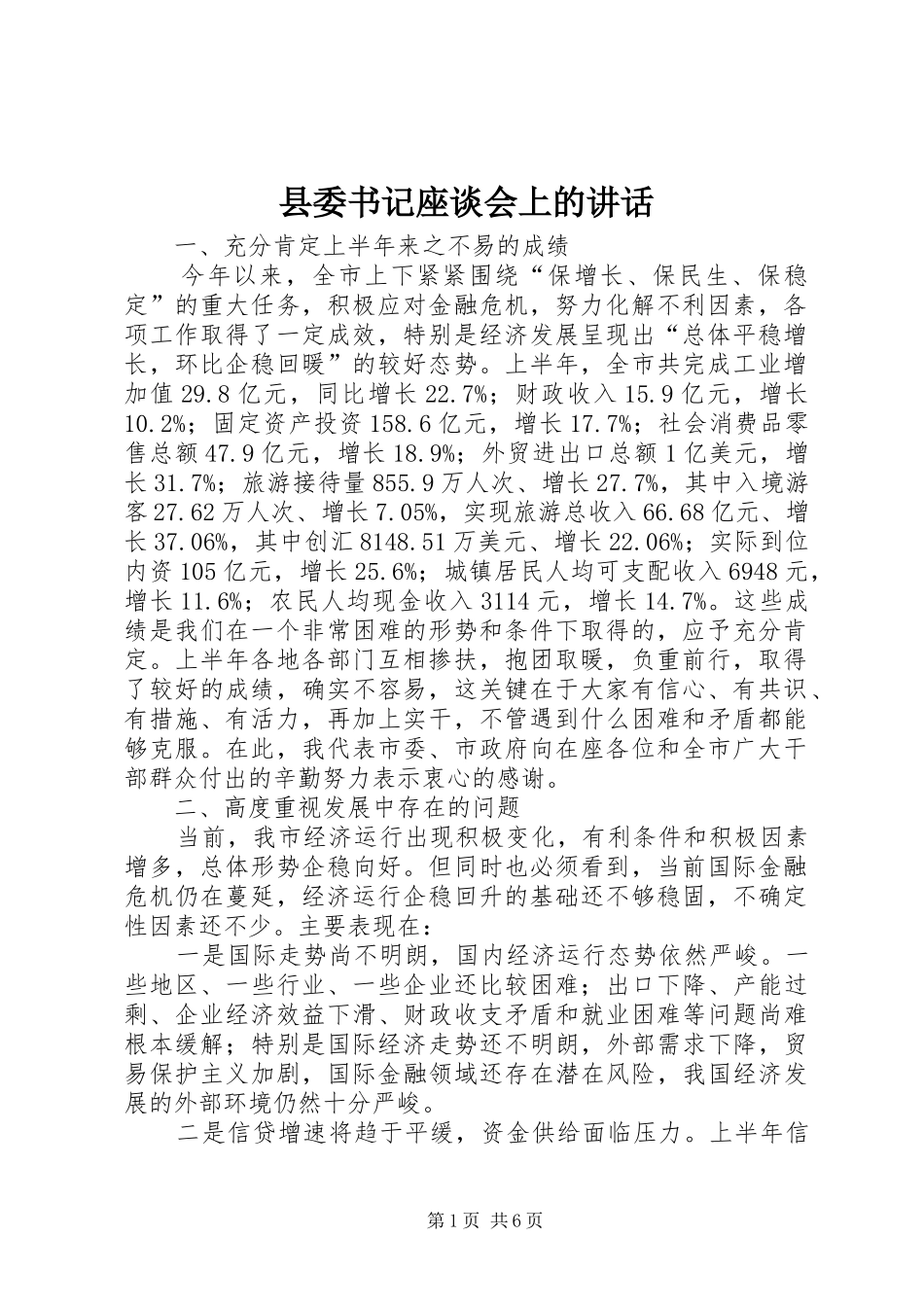 县委书记座谈会上的讲话

一、充分肯定上半年来之不易的成绩

今年以来，全市上下紧紧围绕“保增长、保民生、保稳定”的重大任务，积极应对金融危机，努力化解不利因素，各项工作取得了一定成效，特别是经济发展呈现出“总体平稳增长，环比企稳回暖”的较好态势。上半年，全市共完成工业增加值29.8亿元，同比增长22.7%；财政收入15.9亿元，增长10.2%；固定资产投资158.6亿元，增长17.7%；社会消费品零售总额47.9亿元，增长18.9%；外贸进出口总额1亿美元，增长31.7%；旅游接待量855.9万人次、增长27.7%，其中入境游客27.62万人次、增长7.05%，实现旅游总收入66.68亿元、增长37.06%，其中创汇8148.51万美元、增长22.06%；实际到位内资105亿元，增长25.6%；城镇居民人均可支配收入6948元，增长11.6%；农民人均现金收入3114元，增长14.7%。这些成绩是我们在一个非常困难的形势和条件下取得的，应予充分肯定。上半年各地各部门互相搀扶，抱团取暖，负重前行，取得了较好的成绩，确实不容易，这关键在于大家有信心、有共识、有措施、有活力，再加上实干，不管遇到什么困难和矛盾都能够克服。在此，我代表市委、市政府向在座各位和全市广大干部群众付出的辛勤努力表示衷心的感谢。

二、高度重视发展中存在的问题

当前，我市经济运行出现积极变化，有利条件和积极因素增多，总体形势企稳向好。但同时也必须看到，当前国际金融危机仍在蔓延，经济运行企稳回升的基础还不够稳固，不确定性因素还不少。主要表现在：

一是国际走势尚不明朗，国内经济运行态势依然严峻。一些地区、一些行业、一些企业还比较困难；出口下降、产能过剩、企业经济效益下滑、财政收支矛盾和就业困难等问题尚难根本缓解；特别是国际经济走势还不明朗，外部需求下降，贸易保护主义加剧，国际金融领域还存在潜在风险，我国经济发展的外部环境仍然十分严峻。

二是信贷增速将趋于平缓，资金供给面临压力。上半年信

第1页 共6页